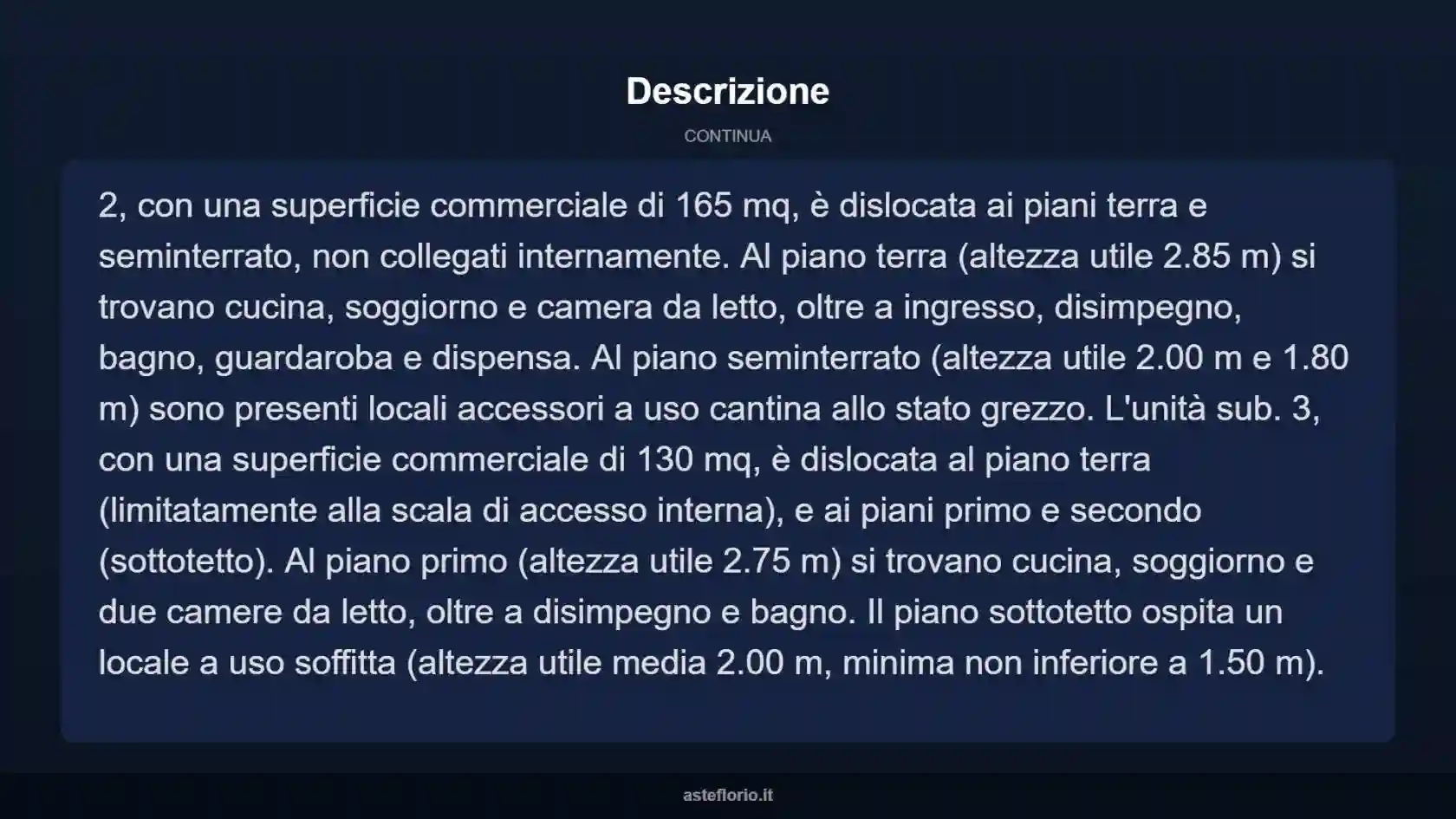 Descrizione

CONTINUA

2, con una superficie commerciale di 165 mq, è dislocata ai piani terra e seminterrato, non collegati internamente. Al piano terra (altezza utile 2.85 m) si trovano cucina, soggiorno e camera da letto, oltre a ingresso, disimpegno, bagno, guardaroba e dispensa. Al piano seminterrato (altezza utile 2.00 m e 1.80 m) sono presenti locali accessori a uso cantina allo stato grezzo. L'unità sub. 3, con una superficie commerciale di 130 mq, è dislocata al piano terra (limitatamente alla scala di accesso interna), e ai piani primo e secondo (sottotetto). Al piano primo (altezza utile 2.75 m) si trovano cucina, soggiorno e due camere da letto, oltre a disimpegno e bagno. Il piano sottotetto ospita un locale a uso soffitta (altezza utile media 2.00 m, minima non inferiore a 1.50 m).

asteflorio.it